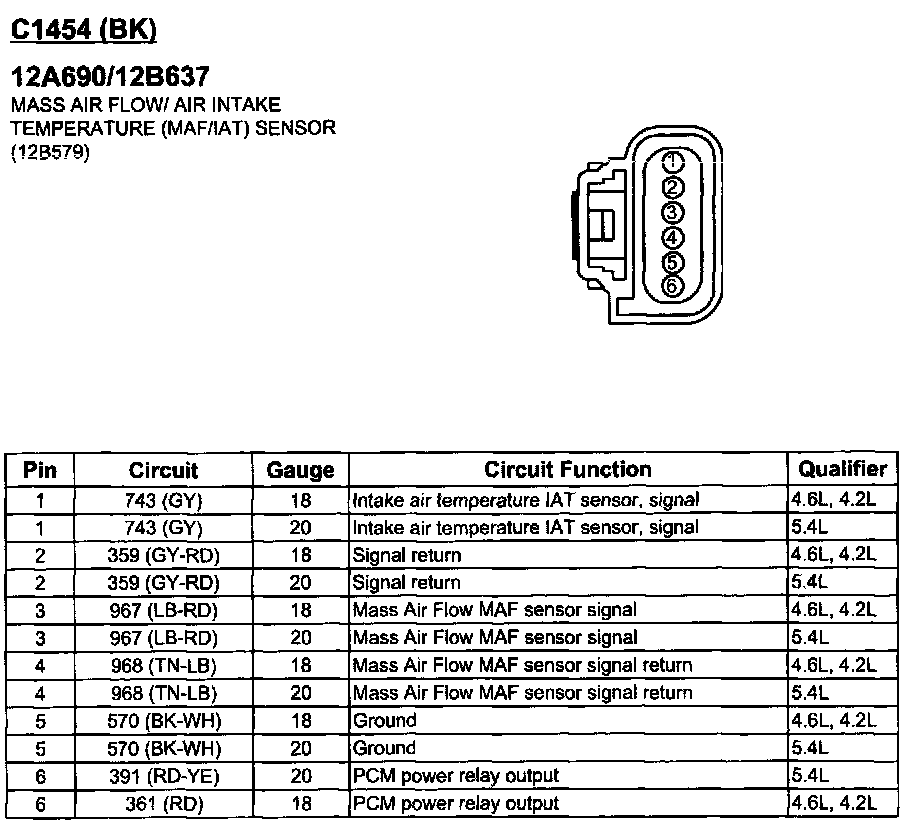 C1454 (BK)

12A690/12B637
MASS AIR FLOW/ AIR INTAKE TEMPERATURE (MAF/IAT) SENSOR (12B579)

1
2
3
4
5
6

| Pin | Circuit | Gauge | Circuit Function | Qualifier |
|---|---|---|---|---|
| 1 | 743 (GY) | 18 | Intake air temperature IAT sensor, signal | 4.6L, 4.2L |
| 1 | 743 (GY) | 20 | Intake air temperature IAT sensor, signal | 5.4L |
| 2 | 359 (GY-RD) | 18 | Signal return | 4.6L, 4.2L |
| 2 | 359 (GY-RD) | 20 | Signal return | 5.4L |
| 3 | 967 (LB-RD) | 18 | Mass Air Flow MAF sensor signal | 4.6L, 4.2L |
| 3 | 967 (LB-RD) | 20 | Mass Air Flow MAF sensor signal | 5.4L |
| 4 | 968 (TN-LB) | 18 | Mass Air Flow MAF sensor signal return | 4.6L, 4.2L |
| 4 | 968 (TN-LB) | 20 | Mass Air Flow MAF sensor signal return | 5.4L |
| 5 | 570 (BK-WH) | 18 | Ground | 4.6L, 4.2L |
| 5 | 570 (BK-WH) | 20 | Ground | 5.4L |
| 6 | 391 (RD-YE) | 20 | PCM power relay output | 5.4L |
| 6 | 361 (RD) | 18 | PCM power relay output | 4.6L, 4.2L |